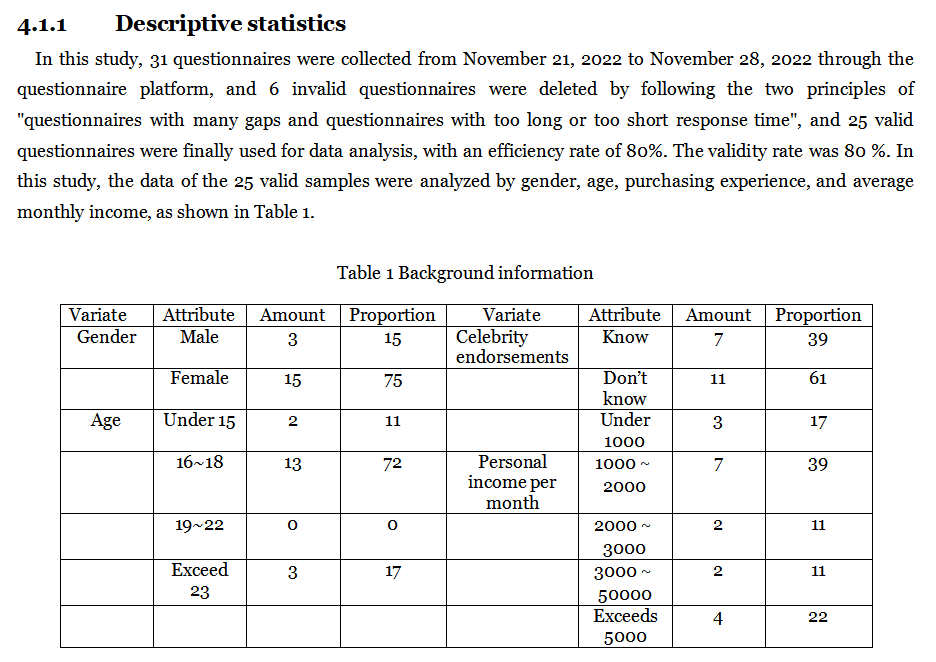 4.1.1 Descriptive statistics

In this study, 31 questionnaires were collected from November 21, 2022 to November 28, 2022 through the questionnaire platform, and 6 invalid questionnaires were deleted by following the two principles of "questionnaires with many gaps and questionnaires with too long or too short response time", and 25 valid questionnaires were finally used for data analysis, with an efficiency rate of 80%. The validity rate was 80 %. In this study, the data of the 25 valid samples were analyzed by gender, age, purchasing experience, and average monthly income, as shown in Table 1.

Table 1 Background information

| Variate | Attribute | Amount | Proportion | Variate | Attribute | Amount | Proportion |
|---|---|---|---|---|---|---|---|
| Gender | Male | 3 | 15 | Celebrity endorsements | Know | 7 | 39 |
| | Female | 15 | 75 | | Don't know | 11 | 61 |
| Age | Under 15 | 2 | 11 | | Under 1000 | 3 | 17 |
| | 16~18 | 13 | 72 | Personal income per month | 1000 ~ 2000 | 7 | 39 |
| | 19~22 | 0 | 0 | | 2000 ~ 3000 | 2 | 11 |
| | Exceed 23 | 3 | 17 | | 3000 ~ 50000 | 2 | 11 |
| | | | | | Exceeds 5000 | 4 | 22 |